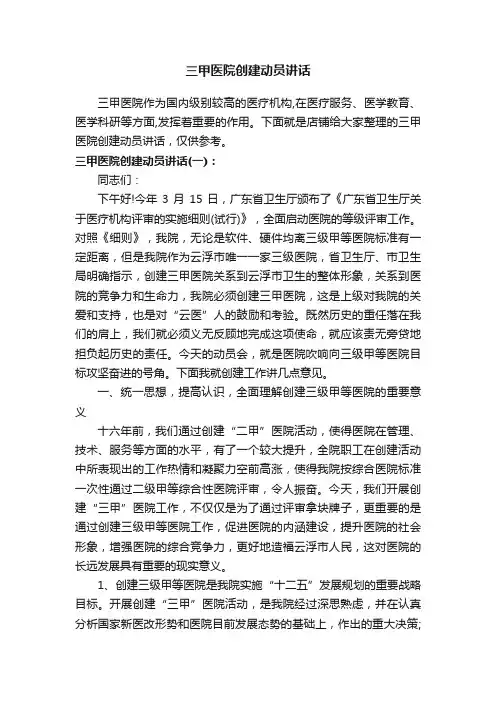 三甲医院创建动员讲话

三甲医院作为国内级别较高的医疗机构,在医疗服务、医学教育、医学科研等方面,发挥着重要的作用。下面就是店铺给大家整理的三甲医院创建动员讲话，仅供参考。

三甲医院创建动员讲话(一)：

同志们：

下午好!今年 3 月 15 日，广东省卫生厅颁布了《广东省卫生厅关于医疗机构评审的实施细则(试行)》，全面启动医院的等级评审工作。对照《细则》，我院，无论是软件、硬件均离三级甲等医院标准有一定距离，但是我院作为云浮市唯一一家三级医院，省卫生厅、市卫生局明确指示，创建三甲医院关系到云浮市卫生的整体形象，关系到医院的竞争力和生命力，我院必须创建三甲医院，这是上级对我院的关爱和支持，也是对“云医”人的鼓励和考验。既然历史的重任落在我们的肩上，我们就必须义无反顾地完成这项使命，就应该责无旁贷地担负起历史的责任。今天的动员会，就是医院吹响向三级甲等医院目标攻坚奋进的号角。下面我就创建工作讲几点意见。

一、统一思想，提高认识，全面理解创建三级甲等医院的重要意义

十六年前，我们通过创建“二甲”医院活动，使得医院在管理、技术、服务等方面的水平，有了一个较大提升，全院职工在创建活动中所表现出的工作热情和凝聚力空前高涨，使得我院按综合医院标准一次性通过二级甲等综合性医院评审，令人振奋。今天，我们开展创建“三甲”医院工作，不仅仅是为了通过评审拿块牌子，更重要的是通过创建三级甲等医院工作，促进医院的内涵建设，提升医院的社会形象，增强医院的综合竞争力，更好地造福云浮市人民，这对医院的长远发展具有重要的现实意义。

1、创建三级甲等医院是我院实施“十二五”发展规划的重要战略目标。开展创建“三甲”医院活动，是我院经过深思熟虑，并在认真分析国家新医改形势和医院目前发展态势的基础上，作出的重大决策;